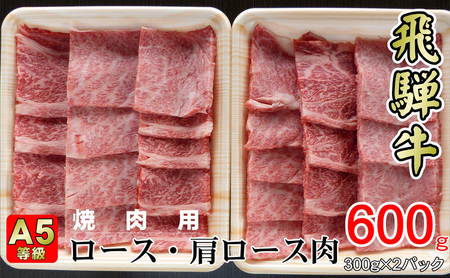 飛騨牛

A5
等級

焼肉用
ロース・肩ロース肉

600g
300g×2パック